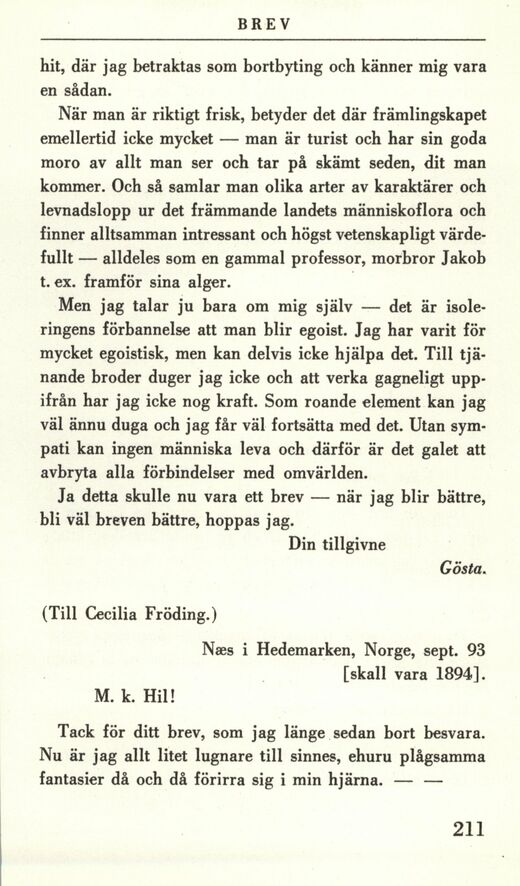 BREV

hit, där jag betraktas som bortbyting och känner mig vara en sådan.

När man är riktigt frisk, betyder det där främlingskapet emellertid icke mycket — man är turist och har sin goda moro av allt man ser och tar på skämt seden, dit man kommer. Och så samlar man olika arter av karaktärer och levnadslopp ur det främmande landets människoflora och finner alltsamman intressant och högst vetenskapligt värdefullt — alldeles som en gammal professor, morbror Jakob t. ex. framför sina alger.

Men jag talar ju bara om mig själv — det är isoleringens förbannelse att man blir egoist. Jag har varit för mycket egoistisk, men kan delvis icke hjälpa det. Till tjänande broder duger jag icke och att verka gagneligt uppifrån har jag icke nog kraft. Som roande element kan jag väl ännu duga och jag får väl fortsätta med det. Utan sympati kan ingen människa leva och därför är det galet att avbryta alla förbindelser med omvärlden.

Ja detta skulle nu vara ett brev — när jag blir bättre, bli väl breven bättre, hoppas jag.

Din tillgivne

Gösta.

(Till Cecilia Fröding.)

Næs i Hedemarken, Norge, sept. 93
[skall vara 1894].

M. k. Hil!

Tack för ditt brev, som jag länge sedan bort besvara. Nu är jag allt litet lugnare till sinnes, ehuru plågsamma fantasier då och då förirra sig i min hjärna. — —

211